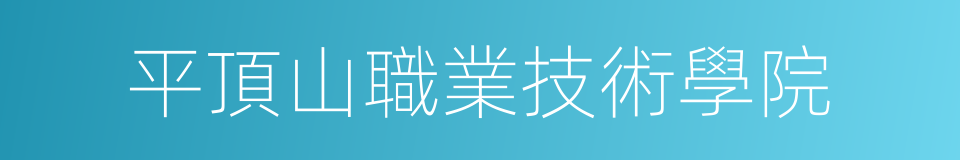 平頂山職業技術學院